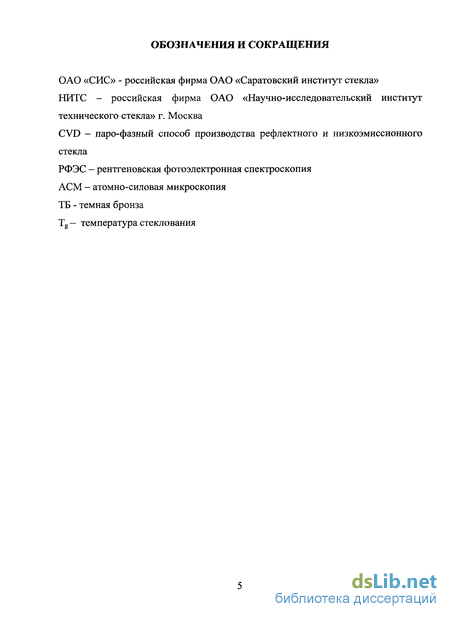 ОБОЗНАЧЕНИЯ И СОКРАЩЕНИЯ

ОАО «СИС» - российская фирма ОАО «Саратовский институт стекла»

НИТС – российская фирма ОАО «Научно-исследовательский институт технического стекла» г. Москва

CVD – паро-фазный способ производства рефлектного и низкоэмиссионного стекла

РФЭС – рентгеновская фотоэлектронная спектроскопия

АСМ – атомно-силовая микроскопия

ТБ - темная бронза

$T_g$ – температура стеклования

5

dsLib.net
библиотека диссертаций